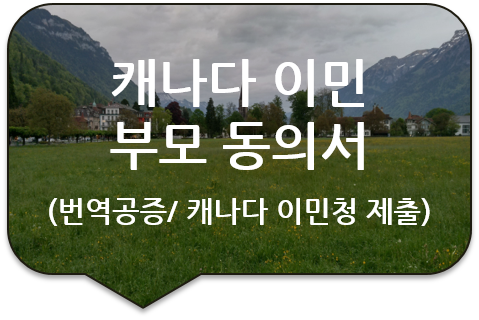 캐나다 이민
부모 동의서

(번역공증/ 캐나다 이민청 제출)